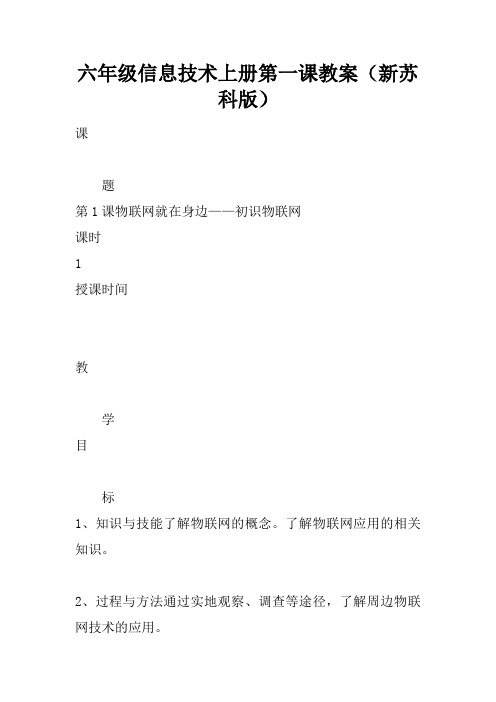 六年级信息技术上册第一课教案（新苏科版）

课

题

第 1 课物联网就在身边——初识物联网

课时

1

授课时间

教

学

目

标

1、知识与技能了解物联网的概念。了解物联网应用的相关知识。

2、过程与方法通过实地观察、调查等途径，了解周边物联网技术的应用。